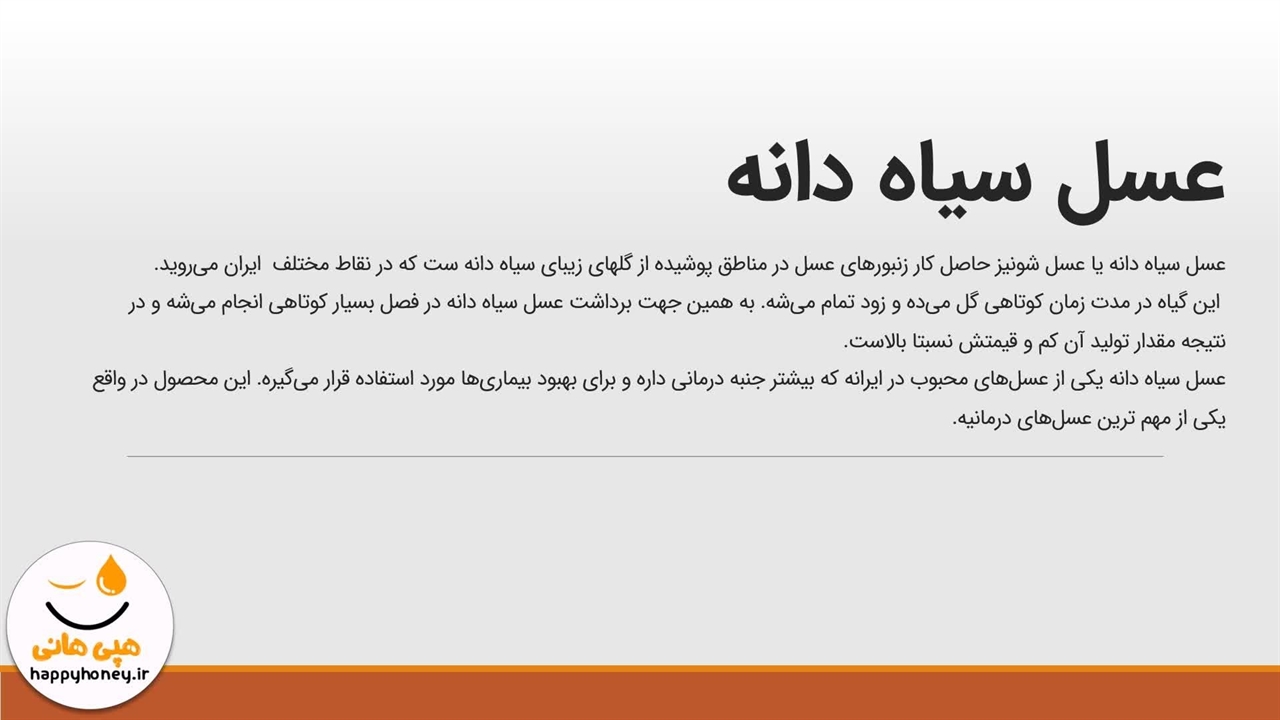 عسل سیاه دانه

عسل سیاه دانه یا عسل شونیز حاصل کار زنبورهای عسل در مناطق پوشیده از گلهای زیبای سیاه دانه ست که در نقاط مختلف ایران می‌روید.

این گیاه در مدت زمان کوتاهی گل می‌ده و زود تمام می‌شه. به همین جهت برداشت عسل سیاه دانه در فصل بسیار کوتاهی انجام می‌شه و در نتیجه مقدار تولید آن کم و قیمتش نسبتا بالاست.

عسل سیاه دانه یکی از عسل‌های محبوب در ایرانه که بیشتر جنبه درمانی داره و برای بهبود بیماری‌ها مورد استفاده قرار می‌گیره. این محصول در واقع یکی از مهم ترین عسل‌های درمانیه.

هپی هانی
happyhoney.ir